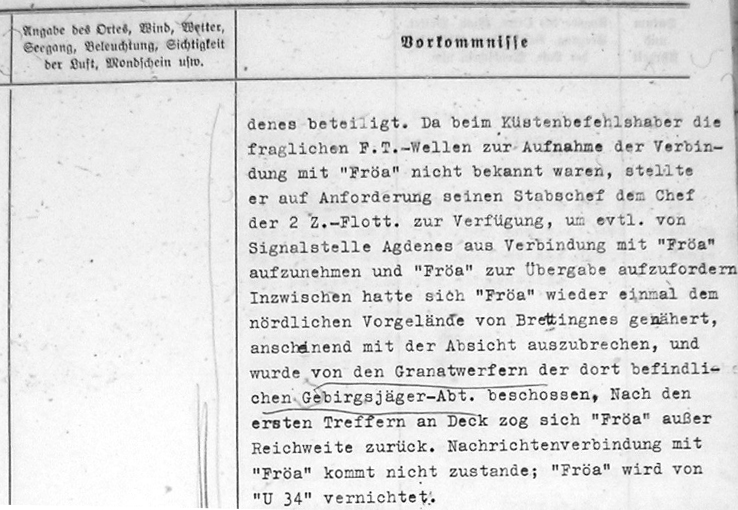 | Angabe des Ortes, Wind, Wetter, Seegang, Beleuchtung, Sichtigkeit der Luft, Mondschein usw. | Vorkommnisse |
|---|---|
| | denes beteiligt. Da beim Küstenbefehlshaber die fraglichen F.T.-Wellen zur Aufnahme der Verbindung mit "Fröa" nicht bekannt waren, stellte er auf Anforderung seinen Stabschef dem Chef der 2 Z.-Flott. zur Verfügung, um evtl. von Signalstelle Agdenes aus Verbindung mit "Fröa" aufzunehmen und "Fröa" zur Übergabe aufzufordern Inzwischen hatte sich "Fröa" wieder einmal dem nördlichen Vorgelände von Brettingnes genähert, anscheinend mit der Absicht auszubrechen, und wurde von den Granatwerfern der dort befindlichen Gebirgsjäger-Abt. beschossen, Nach den ersten Treffern an Deck zog sich "Fröa" außer Reichweite zurück. Nachrichtenverbindung mit "Fröa" kommt nicht zustande; "Fröa" wird von "U 34" vernichtet. |